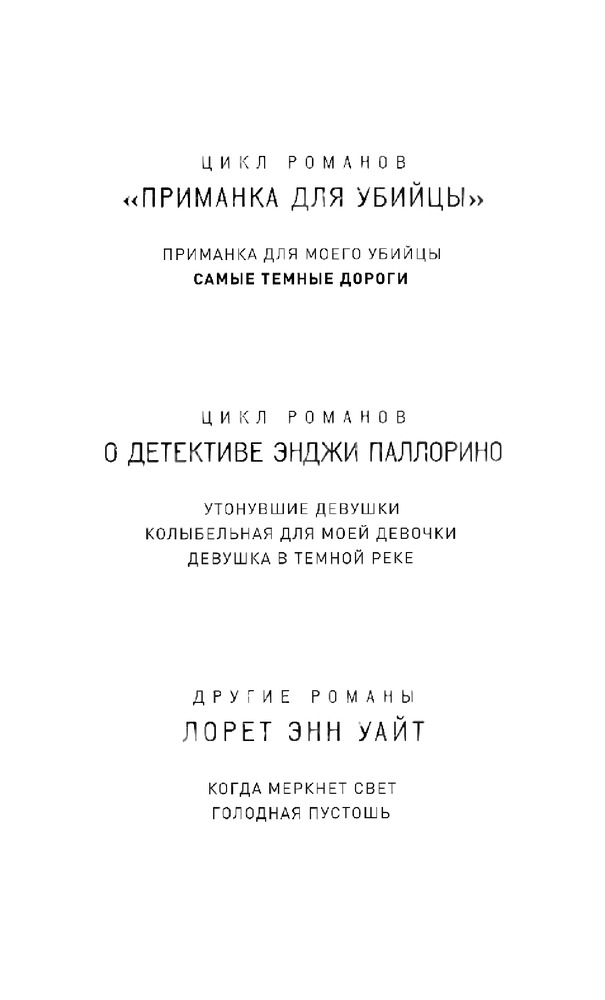 ЦИКЛ РОМАНОВ
«ПРИМАНКА ДЛЯ УБИЙЦЫ»

ПРИМАНКА ДЛЯ МОЕГО УБИЙЦЫ
САМЫЕ ТЕМНЫЕ ДОРОГИ

ЦИКЛ РОМАНОВ
О ДЕТЕКТИВЕ ЭНДЖИ ПАЛЛОРИНО

УТОНУВШИЕ ДЕВУШКИ
КОЛЫБЕЛЬНАЯ ДЛЯ МОЕЙ ДЕВОЧКИ
ДЕВУШКА В ТЕМНОЙ РЕКЕ

ДРУГИЕ РОМАНЫ
ЛОРЕТ ЭНН УАЙТ

КОГДА МЕРКНЕТ СВЕТ
ГОЛОДНАЯ ПУСТОШЬ